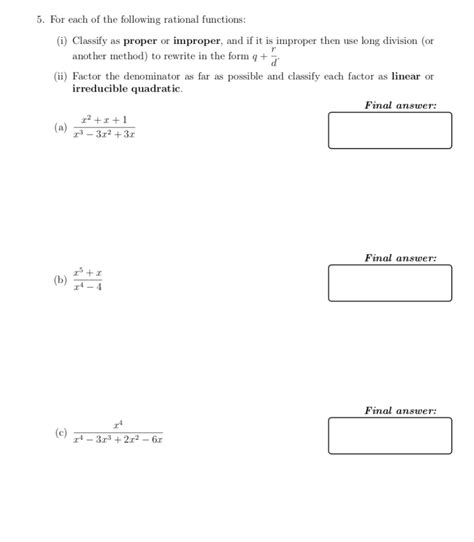 5. For each of the following rational functions:

(i) Classify as proper or improper, and if it is improper then use long division (or another method) to rewrite in the form $q + \frac{r}{d}$.

(ii) Factor the denominator as far as possible and classify each factor as linear or irreducible quadratic.

Final answer:

(a) $\frac{x^2+x+1}{x^3-3x^2+3x}$

Final answer:

(b) $\frac{x^5+x}{x^4-4}$

Final answer:

(c) $\frac{x^4}{x^4-3x^3+2x^2-6x}$